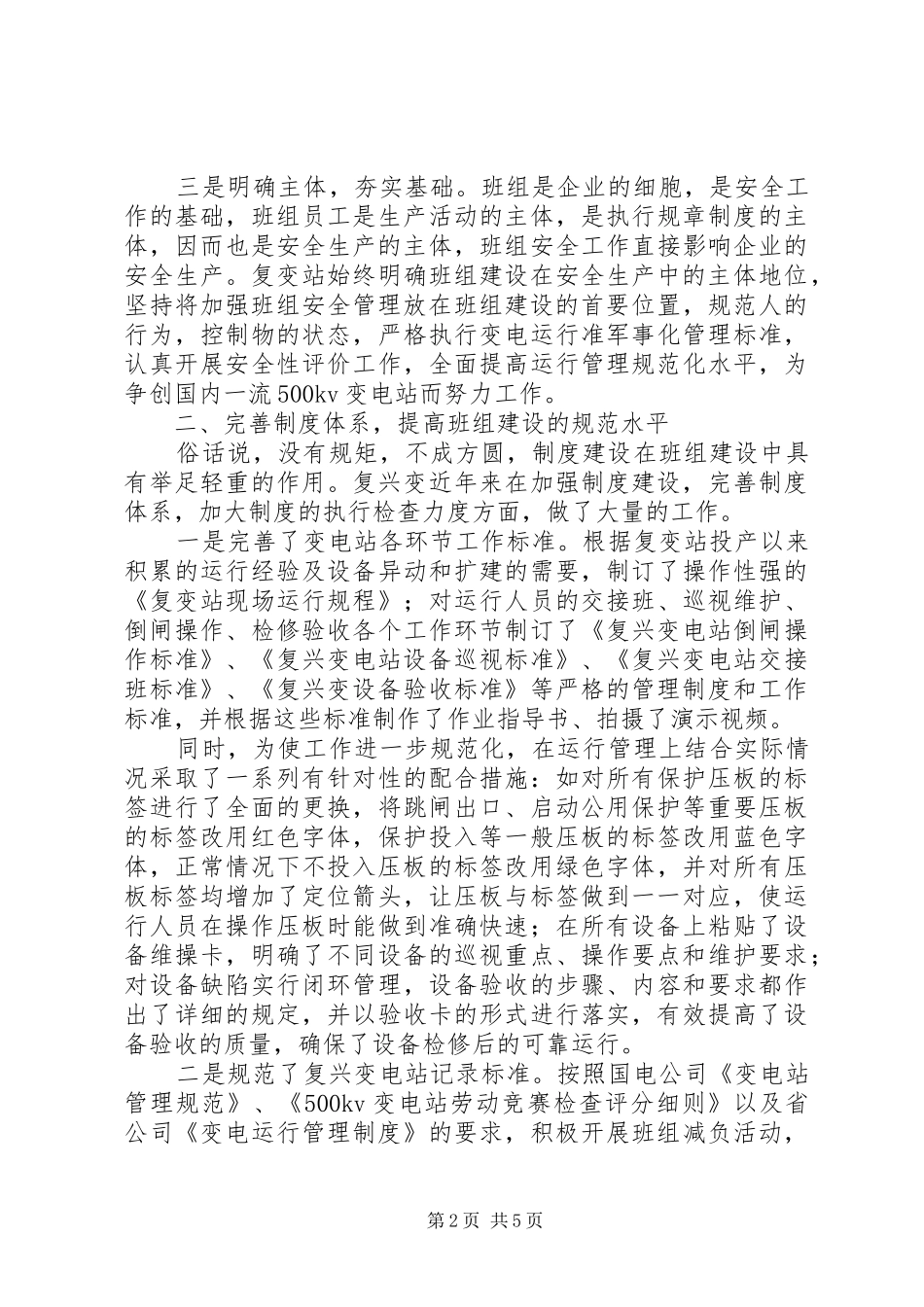 三是明确主体，夯实基础。班组是企业的细胞，是安全工作的基础，班组员工是生产活动的主体，是执行规章制度的主体，因而也是安全生产的主体，班组安全工作直接影响企业的安全生产。复变站始终明确班组建设在安全生产中的主体地位，坚持将加强班组安全管理放在班组建设的首要位置，规范人的行为，控制物的状态，严格执行变电运行准军事化管理标准，认真开展安全性评价工作，全面提高运行管理规范化水平，为争创国内一流500kv变电站而努力工作。

二、完善制度体系，提高班组建设的规范水平

俗话说，没有规矩，不成方圆，制度建设在班组建设中具有举足轻重的作用。复兴变近年来在加强制度建设，完善制度体系，加大制度的执行检查力度方面，做了大量的工作。

一是完善了变电站各环节工作标准。根据复变站投产以来积累的运行经验及设备异动和扩建的需要，制订了操作性强的《复变站现场运行规程》；对运行人员的交接班、巡视维护、倒闸操作、检修验收各个工作环节制订了《复兴变电站倒闸操作标准》、《复兴变电站设备巡视标准》、《复兴变电站交接班标准》、《复兴变设备验收标准》等严格的管理制度和工作标准，并根据这些标准制作了作业指导书、拍摄了演示视频。

同时，为使工作进一步规范化，在运行管理上结合实际情况采取了一系列有针对性的配合措施：如对所有保护压板的标签进行了全面的更换，将跳闸出口、启动公用保护等重要压板的标签改用红色字体，保护投入等一般压板的标签改用蓝色字体，正常情况下不投入压板的标签改用绿色字体，并对所有压板标签均增加了定位箭头，让压板与标签做到一一对应，使运行人员在操作压板时能做到准确快速；在所有设备上粘贴了设备维操卡，明确了不同设备的巡视重点、操作要点和维护要求；对设备缺陷实行闭环管理，设备验收的步骤、内容和要求都作出了详细的规定，并以验收卡的形式进行落实，有效提高了设备验收的质量，确保了设备检修后的可靠运行。

二是规范了复兴变电站记录标准。按照国电公司《变电站管理规范》、《500kv变电站劳动竞赛检查评分细则》以及省公司《变电运行管理制度》的要求，积极开展班组减负活动，

第2页 共5页